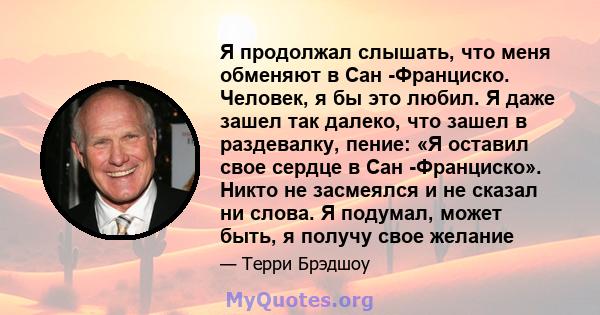 Я продолжал слышать, что меня обменяют в Сан -Франциско. Человек, я бы это любил. Я даже зашел так далеко, что зашел в раздевалку, пение: «Я оставил свое сердце в Сан -Франциско». Никто не засмеялся и не сказал ни слова. Я подумал, может быть, я получу свое желание

— Терри Брэдшоу

MyQuotes.org